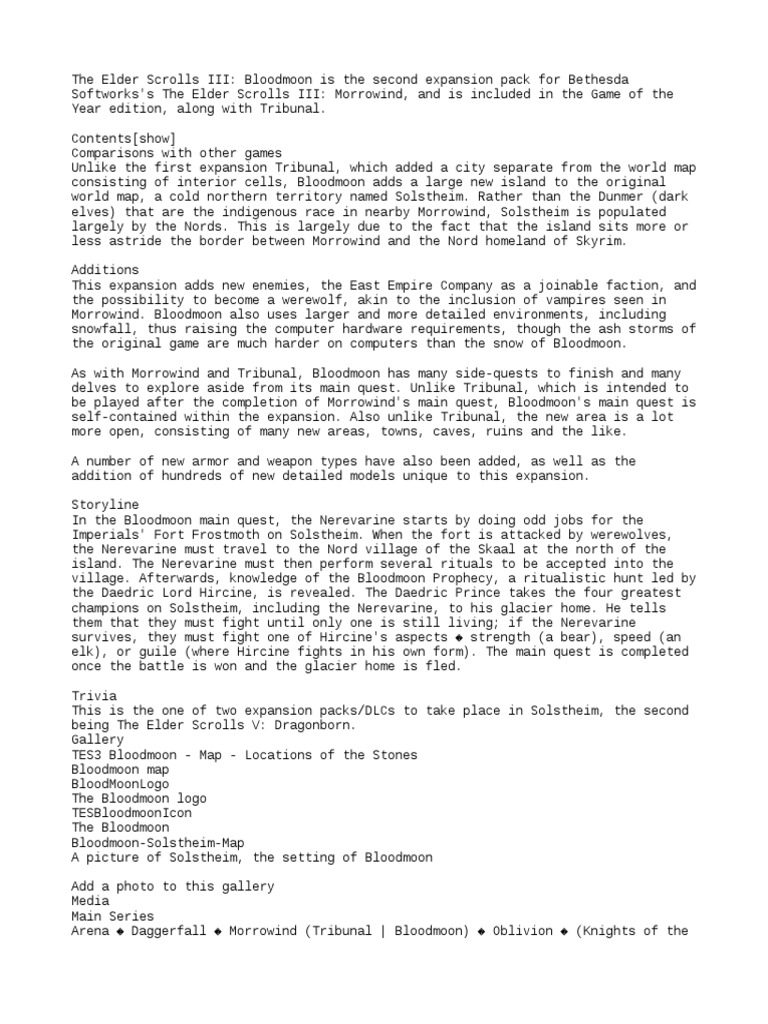 The Elder Scrolls III: Bloodmoon is the second expansion pack for Bethesda Softworks's The Elder Scrolls III: Morrowind, and is included in the Game of the Year edition, along with Tribunal.

Contents[show]
Comparisons with other games
Unlike the first expansion Tribunal, which added a city separate from the world map consisting of interior cells, Bloodmoon adds a large new island to the original world map, a cold northern territory named Solstheim. Rather than the Dunmer (dark elves) that are the indigenous race in nearby Morrowind, Solstheim is populated largely by the Nords. This is largely due to the fact that the island sits more or less astride the border between Morrowind and the Nord homeland of Skyrim.

Additions
This expansion adds new enemies, the East Empire Company as a joinable faction, and the possibility to become a werewolf, akin to the inclusion of vampires seen in Morrowind. Bloodmoon also uses larger and more detailed environments, including snowfall, thus raising the computer hardware requirements, though the ash storms of the original game are much harder on computers than the snow of Bloodmoon.

As with Morrowind and Tribunal, Bloodmoon has many side-quests to finish and many delves to explore aside from its main quest. Unlike Tribunal, which is intended to be played after the completion of Morrowind's main quest, Bloodmoon's main quest is self-contained within the expansion. Also unlike Tribunal, the new area is a lot more open, consisting of many new areas, towns, caves, ruins and the like.

A number of new armor and weapon types have also been added, as well as the addition of hundreds of new detailed models unique to this expansion.

Storyline
In the Bloodmoon main quest, the Nerevarine starts by doing odd jobs for the Imperials' Fort Frostmoth on Solstheim. When the fort is attacked by werewolves, the Nerevarine must travel to the Nord village of the Skaal at the north of the island. The Nerevarine must then perform several rituals to be accepted into the village. Afterwards, knowledge of the Bloodmoon Prophecy, a ritualistic hunt led by the Daedric Lord Hircine, is revealed. The Daedric Prince takes the four greatest champions on Solstheim, including the Nerevarine, to his glacier home. He tells them that they must fight until only one is still living; if the Nerevarine survives, they must fight one of Hircine's aspects ◆ strength (a bear), speed (an elk), or guile (where Hircine fights in his own form). The main quest is completed once the battle is won and the glacier home is fled.

Trivia
This is the one of two expansion packs/DLCs to take place in Solstheim, the second being The Elder Scrolls V: Dragonborn.
Gallery
TES3 Bloodmoon - Map - Locations of the Stones
Bloodmoon map
BloodMoonLogo
The Bloodmoon logo
TESBloodmoonIcon
The Bloodmoon
Bloodmoon-Solstheim-Map
A picture of Solstheim, the setting of Bloodmoon

Add a photo to this gallery
Media
Main Series
Arena ◆ Daggerfall ◆ Morrowind (Tribunal | Bloodmoon) ◆ Oblivion ◆ (Knights of the